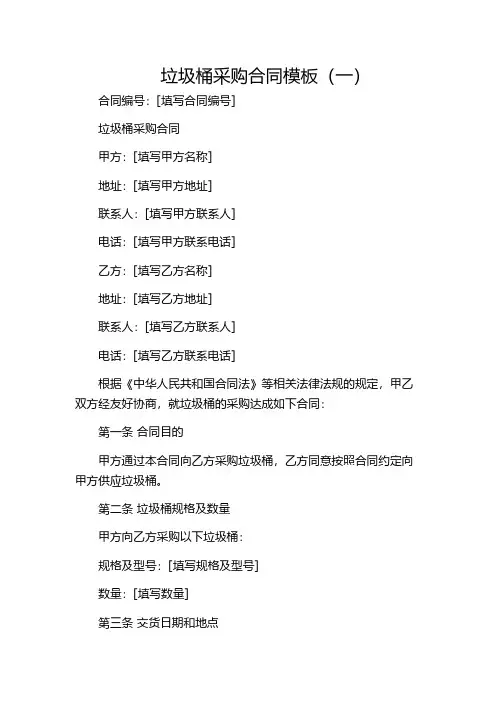 垃圾桶采购合同模板（一）

合同编号：[填写合同编号]

垃圾桶采购合同

甲方：[填写甲方名称]

地址：[填写甲方地址]

联系人：[填写甲方联系人]

电话：[填写甲方联系电话]

乙方：[填写乙方名称]

地址：[填写乙方地址]

联系人：[填写乙方联系人]

电话：[填写乙方联系电话]

根据《中华人民共和国合同法》等相关法律法规的规定，甲乙双方经友好协商，就垃圾桶的采购达成如下合同：

第一条 合同目的

甲方通过本合同向乙方采购垃圾桶，乙方同意按照合同约定向甲方供应垃圾桶。

第二条 垃圾桶规格及数量

甲方向乙方采购以下垃圾桶：

规格及型号：[填写规格及型号]

数量：[填写数量]

第三条 交货日期和地点